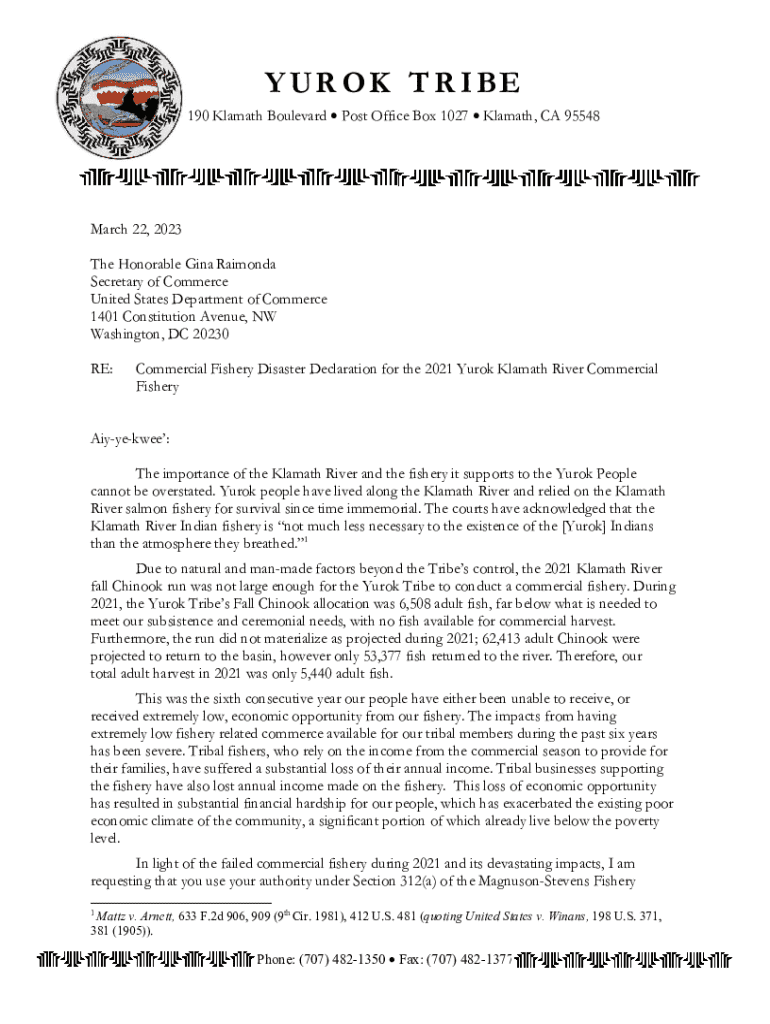 YUROK TRIBE

190 Klamath Boulevard • Post Office Box 1027 • Klamath, CA 95548

March 22, 2023

The Honorable Gina Raimonda
Secretary of Commerce
United States Department of Commerce
1401 Constitution Avenue, NW
Washington, DC 20230

RE: Commercial Fishery Disaster Declaration for the 2021 Yurok Klamath River Commercial Fishery

Aiy-ye-kwee':

The importance of the Klamath River and the fishery it supports to the Yurok People cannot be overstated. Yurok people have lived along the Klamath River and relied on the Klamath River salmon fishery for survival since time immemorial. The courts have acknowledged that the Klamath River Indian fishery is "not much less necessary to the existence of the [Yurok] Indians than the atmosphere they breathed."$^1$

Due to natural and man-made factors beyond the Tribe's control, the 2021 Klamath River fall Chinook run was not large enough for the Yurok Tribe to conduct a commercial fishery. During 2021, the Yurok Tribe's Fall Chinook allocation was 6,508 adult fish, far below what is needed to meet our subsistence and ceremonial needs, with no fish available for commercial harvest. Furthermore, the run did not materialize as projected during 2021; 62,413 adult Chinook were projected to return to the basin, however only 53,377 fish returned to the river. Therefore, our total adult harvest in 2021 was only 5,440 adult fish.

This was the sixth consecutive year our people have either been unable to receive, or received extremely low, economic opportunity from our fishery. The impacts from having extremely low fishery related commerce available for our tribal members during the past six years has been severe. Tribal fishers, who rely on the income from the commercial season to provide for their families, have suffered a substantial loss of their annual income. Tribal businesses supporting the fishery have also lost annual income made on the fishery. This loss of economic opportunity has resulted in substantial financial hardship for our people, which has exacerbated the existing poor economic climate of the community, a significant portion of which already live below the poverty level.

In light of the failed commercial fishery during 2021 and its devastating impacts, I am requesting that you use your authority under Section 312(a) of the Magnuson-Stevens Fishery

$^1$ Mattz v. Arnett, 633 F.2d 906, 909 (9$^{th}$ Cir. 1981), 412 U.S. 481 (quoting United States v. Winans, 198 U.S. 371, 381 (1905)).

Phone: (707) 482-1350 • Fax: (707) 482-1377